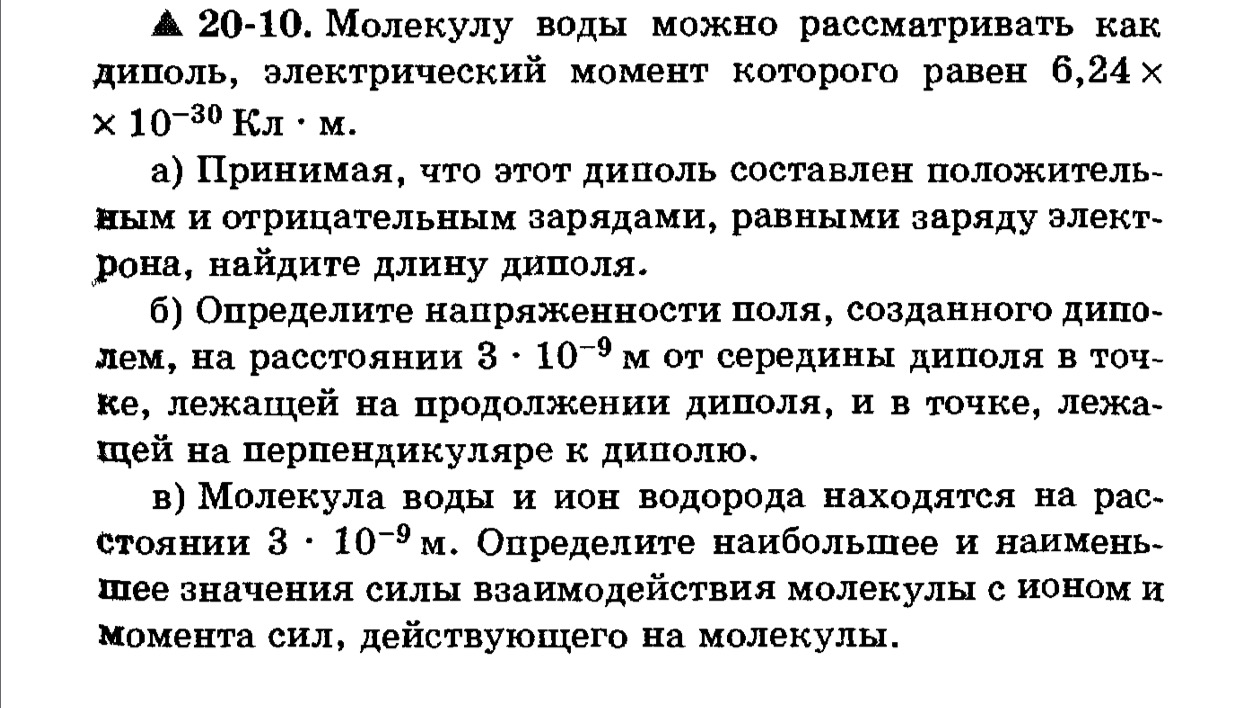 ▲ 20-10. Молекулу воды можно рассматривать как диполь, электрический момент которого равен $6,24 \times \times 10^{-30}$ Кл · м.

а) Принимая, что этот диполь составлен положительным и отрицательным зарядами, равными заряду электрона, найдите длину диполя.

б) Определите напряженности поля, созданного диполем, на расстоянии $3 \cdot 10^{-9}$ м от середины диполя в точке, лежащей на продолжении диполя, и в точке, лежащей на перпендикуляре к диполю.

в) Молекула воды и ион водорода находятся на расстоянии $3 \cdot 10^{-9}$ м. Определите наибольшее и наименьшее значения силы взаимодействия молекулы с ионом и момента сил, действующего на молекулы.